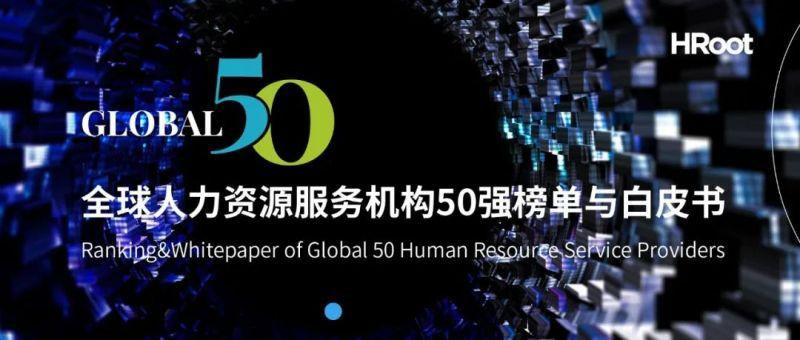 HRoot

GLOBAL 50

全球人力资源服务机构50强榜单与白皮书

Ranking&Whitepaper of Global 50 Human Resource Service Providers